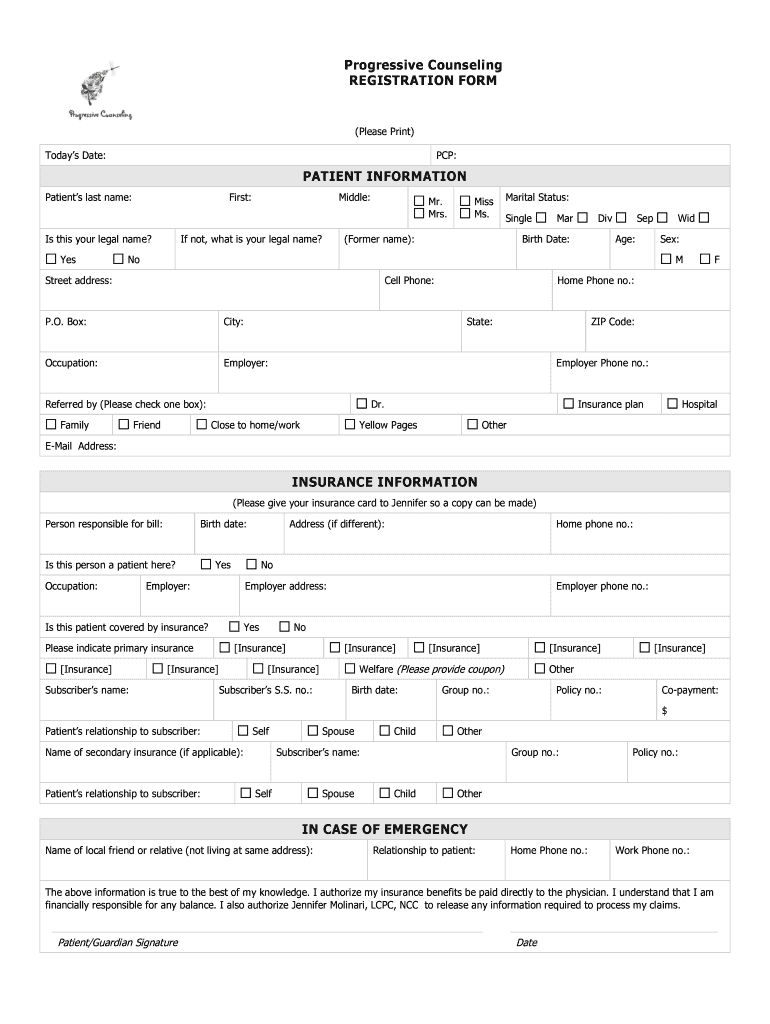 Progressive Counseling

Progressive Counseling
REGISTRATION FORM

(Please Print)

Today's Date: PCP:

PATIENT INFORMATION

Patient's last name: First: Middle: ☐ Mr. ☐ Mrs. ☐ Miss ☐ Ms. Marital Status: Single ☐ Mar ☐ Div ☐ Sep ☐ Wid ☐

Is this your legal name? ☐ Yes ☐ No If not, what is your legal name? (Former name): Birth Date: Age: Sex: ☐ M ☐ F

Street address: Cell Phone: Home Phone no.:

P.O. Box: City: State: ZIP Code:

Occupation: Employer: Employer Phone no.:

Referred by (Please check one box): ☐ Dr. ☐ Insurance plan ☐ Hospital

☐ Family ☐ Friend ☐ Close to home/work ☐ Yellow Pages ☐ Other

E-Mail Address:

INSURANCE INFORMATION

(Please give your insurance card to Jennifer so a copy can be made)

Person responsible for bill: Birth date: Address (if different): Home phone no.:

Is this person a patient here? ☐ Yes ☐ No

Occupation: Employer: Employer address: Employer phone no.:

Is this patient covered by insurance? ☐ Yes ☐ No

Please indicate primary insurance ☐ [Insurance] ☐ [Insurance] ☐ [Insurance] ☐ [Insurance] ☐ [Insurance]

☐ [Insurance] ☐ [Insurance] ☐ [Insurance] ☐ Welfare (Please provide coupon) ☐ Other

Subscriber's name: Subscriber's S.S. no.: Birth date: Group no.: Policy no.: Co-payment: $

Patient's relationship to subscriber: ☐ Self ☐ Spouse ☐ Child ☐ Other

Name of secondary insurance (if applicable): Subscriber's name: Group no.: Policy no.:

Patient's relationship to subscriber: ☐ Self ☐ Spouse ☐ Child ☐ Other

IN CASE OF EMERGENCY

Name of local friend or relative (not living at same address): Relationship to patient: Home Phone no.: Work Phone no.:

The above information is true to the best of my knowledge. I authorize my insurance benefits be paid directly to the physician. I understand that I am financially responsible for any balance. I also authorize Jennifer Molinari, LCPC, NCC to release any information required to process my claims.

Patient/Guardian Signature Date